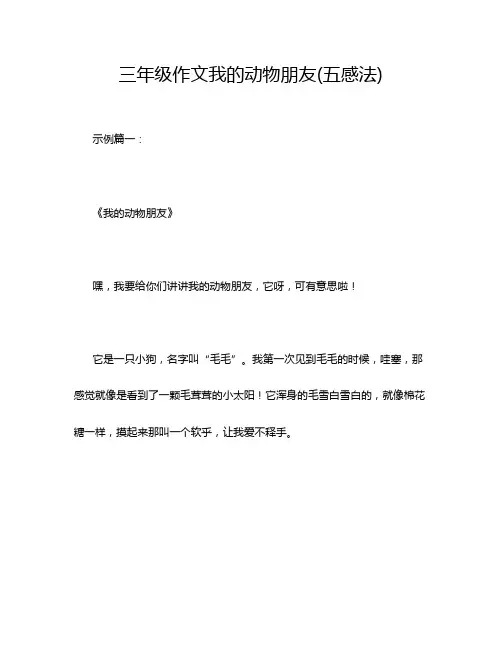 三年级作文我的动物朋友(五感法)

示例篇一：

《我的动物朋友》

嘿，我要给你们讲讲我的动物朋友，它呀，可有意思啦！

它是一只小狗，名字叫“毛毛”。我第一次见到毛毛的时候，哇塞，那感觉就像是看到了一颗毛茸茸的小太阳！它浑身的毛雪白雪白的，就像棉花糖一样，摸起来那叫一个软乎，让我爱不释手。